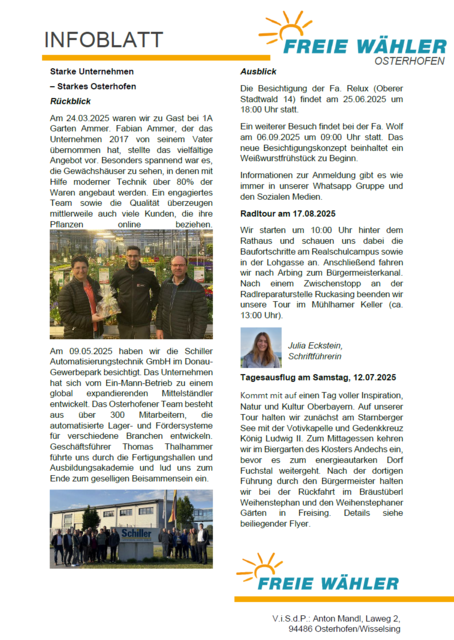 INFOBLATT

FREIE WÄHLER
OSTERHOFEN

Starke Unternehmen
– Starkes Osterhofen

Rückblick

Am 24.03.2025 waren wir zu Gast bei 1A Garten Ammer. Fabian Ammer, der das Unternehmen 2017 von seinem Vater übernommen hat, stellte das vielfältige Angebot vor. Besonders spannend war es, die Gewächshäuser zu sehen, in denen mit Hilfe moderner Technik über 80% der Waren angebaut werden. Ein engagiertes Team sowie die Qualität überzeugen mittlerweile auch viele Kunden, die ihre Pflanzen online beziehen.

Am 09.05.2025 haben wir die Schiller Automatisierungstechnik GmbH im Donau-Gewerbepark besichtigt. Das Unternehmen hat sich vom Ein-Mann-Betrieb zu einem global expandierenden Mittelständler entwickelt. Das Osterhofener Team besteht aus über 300 Mitarbeitern, die automatisierte Lager- und Fördersysteme für verschiedene Branchen entwickeln. Geschäftsführer Thomas Thalhammer führte uns durch die Fertigungshallen und Ausbildungsakademie und lud uns zum Ende zum geselligen Beisammensein ein.

Schiller

Ausblick

Die Besichtigung der Fa. Relux (Oberer Stadtwald 14) findet am 25.06.2025 um 18:00 Uhr statt.

Ein weiterer Besuch findet bei der Fa. Wolf am 06.09.2025 um 09:00 Uhr statt. Das neue Besichtigungskonzept beinhaltet ein Weißwurstfrühstück zu Beginn.

Informationen zur Anmeldung gibt es wie immer in unserer Whatsapp Gruppe und den Sozialen Medien.

Radltour am 17.08.2025

Wir starten um 10:00 Uhr hinter dem Rathaus und schauen uns dabei die Baufortschritte am Realschulcampus sowie in der Lohgasse an. Anschließend fahren wir nach Arbing zum Bürgermeisterkanal. Nach einem Zwischenstopp an der Radlreparaturstelle Ruckasing beenden wir unsere Tour im Mühlhamer Keller (ca. 13:00 Uhr).

Julia Eckstein,
Schriftführerin

Tagesausflug am Samstag, 12.07.2025

Kommt mit auf einen Tag voller Inspiration, Natur und Kultur Oberbayern. Auf unserer Tour halten wir zunächst am Starnberger See mit der Votivkapelle und Gedenkkreuz König Ludwig II. Zum Mittagessen kehren wir im Biergarten des Klosters Andechs ein, bevor es zum energieautarken Dorf Fuchstal weitergeht. Nach der dortigen Führung durch den Bürgermeister halten wir bei der Rückfahrt im Bräustüberl Weihenstephan und den Weihenstephaner Gärten in Freising. Details siehe beiliegender Flyer.

FREIE WÄHLER

V.i.S.d.P.: Anton Mandl, Laweg 2, 94486 Osterhofen/Wisselsing